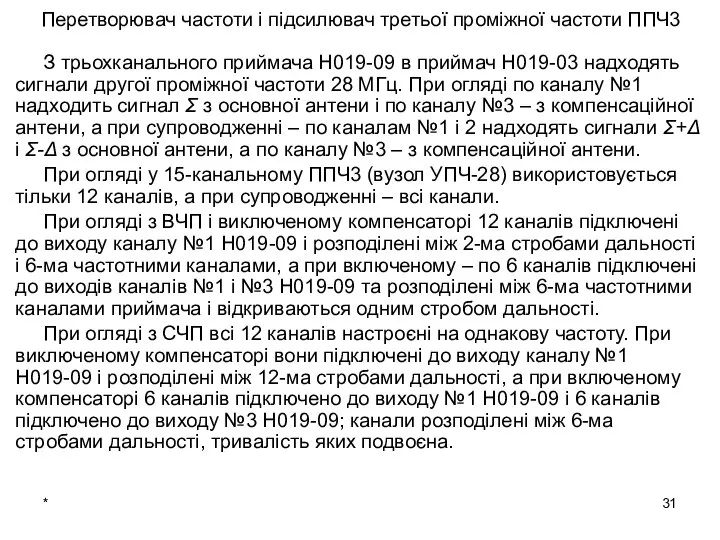 Перетворювач частоти і підсилювач третьої проміжної частоти ППЧ3

З трьохканального приймача Н019-09 в приймач Н019-03 надходять сигнали другої проміжної частоти 28 МГц. При огляді по каналу №1 надходить сигнал $\Sigma$ з основної антени і по каналу №3 – з компенсаційної антени, а при супроводженні – по каналам №1 і 2 надходять сигнали $\Sigma+\Delta$ і $\Sigma-\Delta$ з основної антени, а по каналу №3 – з компенсаційної антени.

При огляді у 15-канальному ППЧ3 (вузол УПЧ-28) використовується тільки 12 каналів, а при супроводженні – всі канали.

При огляді з ВЧП і виключеному компенсаторі 12 каналів підключені до виходу каналу №1 Н019-09 і розподілені між 2-ма стробами дальності і 6-ма частотними каналами, а при включеному – по 6 каналів підключені до виходів каналів №1 і №3 Н019-09 та розподілені між 6-ма частотними каналами приймача і відкриваються одним стробом дальності.

При огляді з СЧП всі 12 каналів настроєні на однакову частоту. При виключеному компенсаторі вони підключені до виходу каналу №1 Н019-09 і розподілені між 12-ма стробами дальності, а при включеному компенсаторі 6 каналів підключено до виходу №1 Н019-09 і 6 каналів підключено до виходу №3 Н019-09; канали розподілені між 6-ма стробами дальності, тривалість яких подвоєна.

*

31